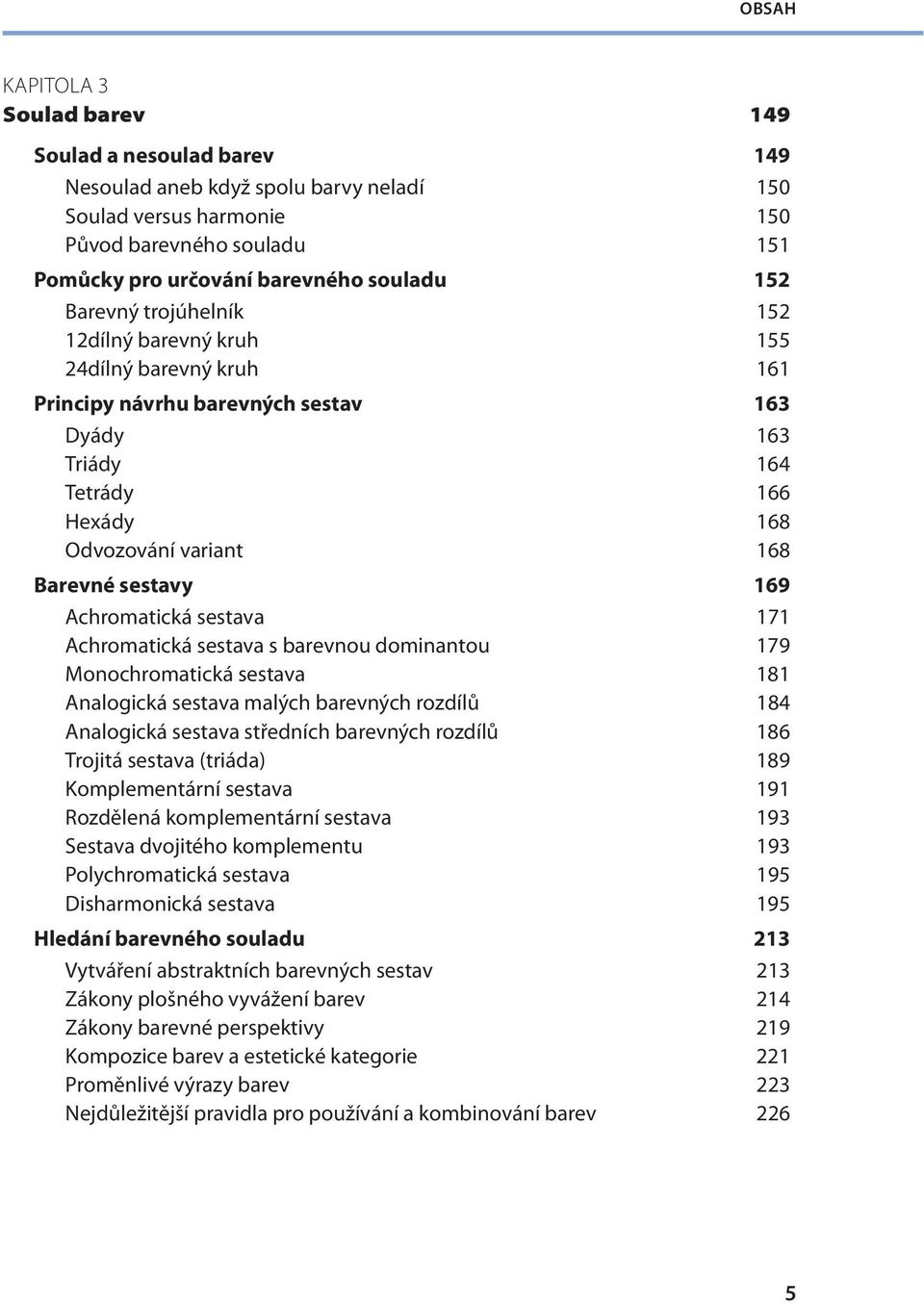 OBSAH

KAPITOLA 3
Soulad barev 149

Soulad a nesoulad barev 149
Nesoulad aneb když spolu barvy neladí 150
Soulad versus harmonie 150
Původ barevného souladu 151
Pomůcky pro určování barevného souladu 152
Barevný trojúhelník 152
12dílný barevný kruh 155
24dílný barevný kruh 161
Principy návrhu barevných sestav 163
Dyády 163
Triády 164
Tetrády 166
Hexády 168
Odvozování variant 168
Barevné sestavy 169
Achromatická sestava 171
Achromatická sestava s barevnou dominantou 179
Monochromatická sestava 181
Analogická sestava malých barevných rozdílů 184
Analogická sestava středních barevných rozdílů 186
Trojitá sestava (triáda) 189
Komplementární sestava 191
Rozdělená komplementární sestava 193
Sestava dvojitého komplementu 193
Polychromatická sestava 195
Disharmonická sestava 195
Hledání barevného souladu 213
Vytváření abstraktních barevných sestav 213
Zákony plošného vyvážení barev 214
Zákony barevné perspektivy 219
Kompozice barev a estetické kategorie 221
Proměnlivé výrazy barev 223
Nejdůležitější pravidla pro používání a kombinování barev 226

5